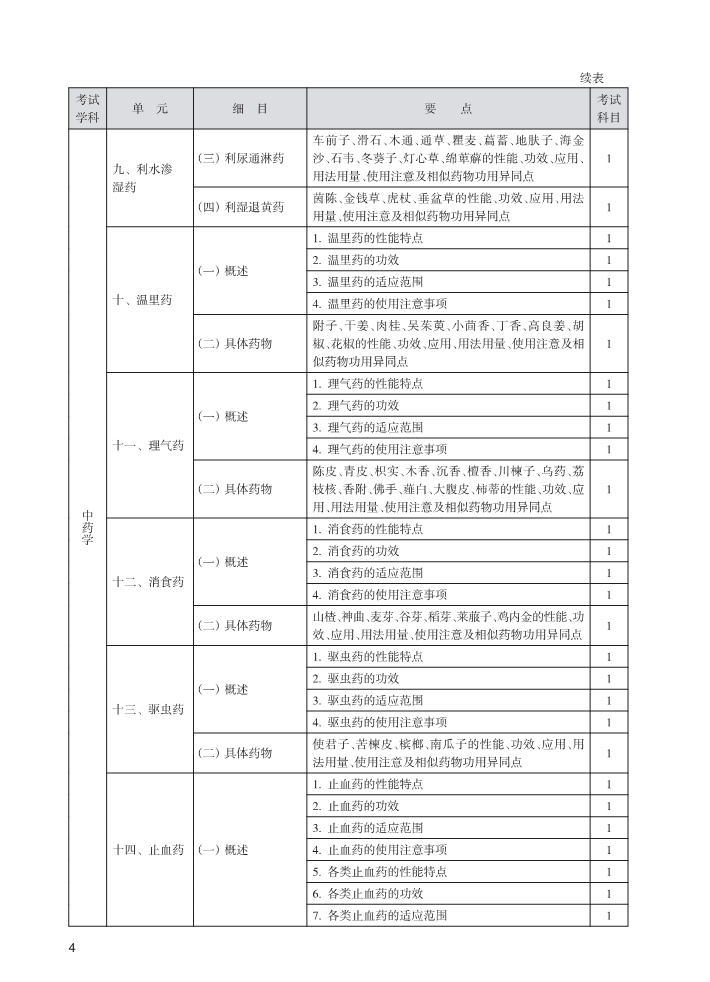 续表

| 考试学科 | 单 元 | 细 目 | 要 点 | 考试科目 |
|---|---|---|---|---|
| 中药学 | 九、利水渗湿药 | (三) 利尿通淋药 | 车前子、滑石、木通、通草、瞿麦、萹蓄、地肤子、海金沙、石韦、冬葵子、灯心草、绵萆薢的性能、功效、应用、用法用量、使用注意及相似药物功用异同点 | 1 |
| | | (四) 利湿退黄药 | 茵陈、金钱草、虎杖、垂盆草的性能、功效、应用、用法用量、使用注意及相似药物功用异同点 | 1 |
| | 十、温里药 | (一) 概述 | 1. 温里药的性能特点 | 1 |
| | | | 2. 温里药的功效 | 1 |
| | | | 3. 温里药的适应范围 | 1 |
| | | | 4. 温里药的使用注意事项 | 1 |
| | | (二) 具体药物 | 附子、干姜、肉桂、吴茱萸、小茴香、丁香、高良姜、胡椒、花椒的性能、功效、应用、用法用量、使用注意及相似药物功用异同点 | 1 |
| | 十一、理气药 | (一) 概述 | 1. 理气药的性能特点 | 1 |
| | | | 2. 理气药的功效 | 1 |
| | | | 3. 理气药的适应范围 | 1 |
| | | | 4. 理气药的使用注意事项 | 1 |
| | | (二) 具体药物 | 陈皮、青皮、枳实、木香、沉香、檀香、川楝子、乌药、荔枝核、香附、佛手、薤白、大腹皮、柿蒂的性能、功效、应用、用法用量、使用注意及相似药物功用异同点 | 1 |
| | 十二、消食药 | (一) 概述 | 1. 消食药的性能特点 | 1 |
| | | | 2. 消食药的功效 | 1 |
| | | | 3. 消食药的适应范围 | 1 |
| | | | 4. 消食药的使用注意事项 | 1 |
| | | (二) 具体药物 | 山楂、神曲、麦芽、谷芽、稻芽、莱菔子、鸡内金的性能、功效、应用、用法用量、使用注意及相似药物功用异同点 | 1 |
| | 十三、驱虫药 | (一) 概述 | 1. 驱虫药的性能特点 | 1 |
| | | | 2. 驱虫药的功效 | 1 |
| | | | 3. 驱虫药的适应范围 | 1 |
| | | | 4. 驱虫药的使用注意事项 | 1 |
| | | (二) 具体药物 | 使君子、苦楝皮、槟榔、南瓜子的性能、功效、应用、用法用量、使用注意及相似药物功用异同点 | 1 |
| | 十四、止血药 | (一) 概述 | 1. 止血药的性能特点 | 1 |
| | | | 2. 止血药的功效 | 1 |
| | | | 3. 止血药的适应范围 | 1 |
| | | | 4. 止血药的使用注意事项 | 1 |
| | | | 5. 各类止血药的性能特点 | 1 |
| | | | 6. 各类止血药的功效 | 1 |
| | | | 7. 各类止血药的适应范围 | 1 |

4